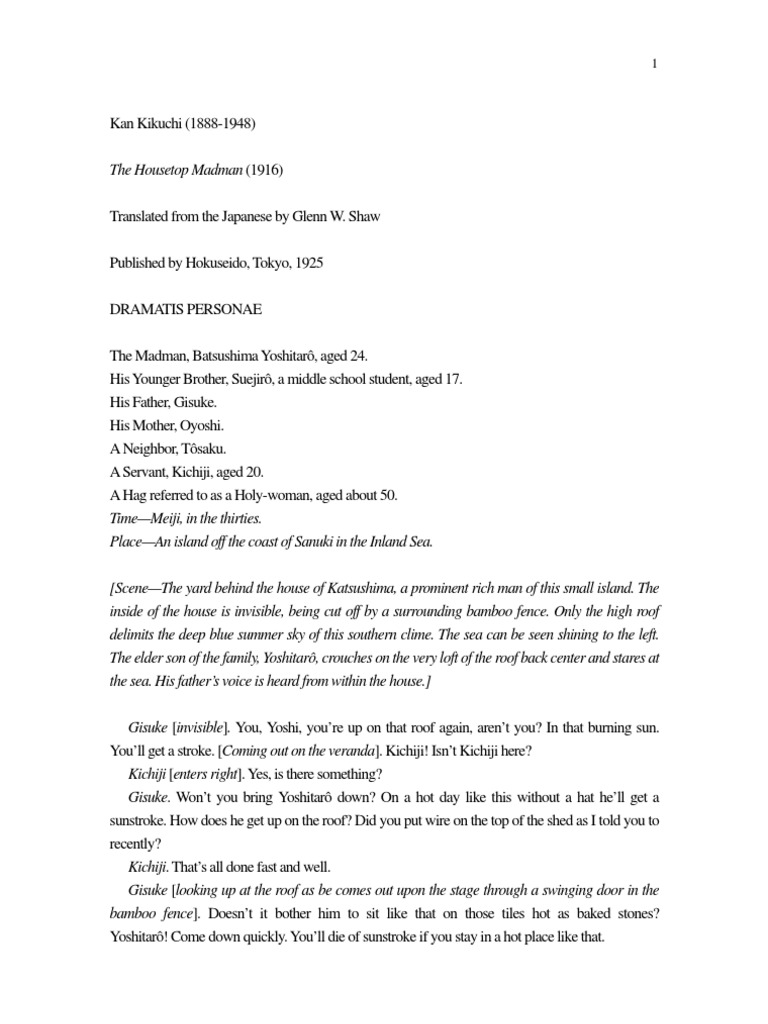 1

Kan Kikuchi (1888-1948)

The Housetop Madman (1916)

Translated from the Japanese by Glenn W. Shaw

Published by Hokuseido, Tokyo, 1925

DRAMATIS PERSONAE

The Madman, Batsushima Yoshitarô, aged 24.
His Younger Brother, Suejirô, a middle school student, aged 17.
His Father, Gisuke.
His Mother, Oyoshi.
A Neighbor, Tôsaku.
A Servant, Kichiji, aged 20.
A Hag referred to as a Holy-woman, aged about 50.
Time—Meiji, in the thirties.
Place—An island off the coast of Sanuki in the Inland Sea.

[Scene—The yard behind the house of Katsushima, a prominent rich man of this small island. The inside of the house is invisible, being cut off by a surrounding bamboo fence. Only the high roof delimits the deep blue summer sky of this southern clime. The sea can be seen shining to the left. The elder son of the family, Yoshitarô, crouches on the very loft of the roof back center and stares at the sea. His father's voice is heard from within the house.]

Gisuke [invisible]. You, Yoshi, you're up on that roof again, aren't you? In that burning sun. You'll get a stroke. [Coming out on the veranda]. Kichiji! Isn't Kichiji here?

Kichiji [enters right]. Yes, is there something?

Gisuke. Won't you bring Yoshitarô down? On a hot day like this without a hat he'll get a sunstroke. How does he get up on the roof? Did you put wire on the top of the shed as I told you to recently?

Kichiji. That's all done fast and well.

Gisuke [looking up at the roof as be comes out upon the stage through a swinging door in the bamboo fence]. Doesn't it bother him to sit like that on those tiles hot as baked stones? Yoshitarô! Come down quickly. You'll die of sunstroke if you stay in a hot place like that.